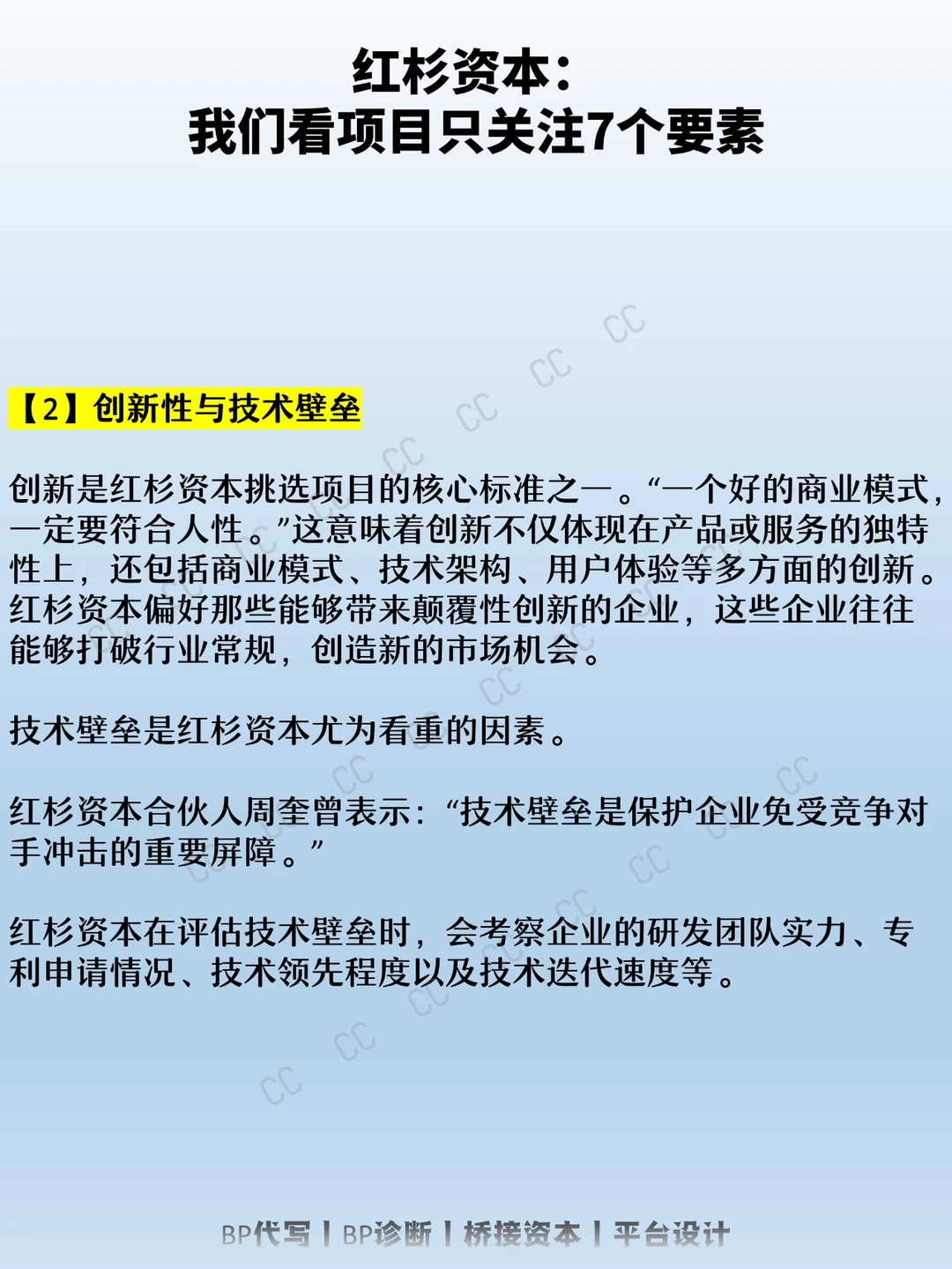 红杉资本：
我们看项目只关注7个要素

【2】创新性与技术壁垒

创新是红杉资本挑选项目的核心标准之一。“一个好的商业模式，一定要符合人性。”这意味着创新不仅体现在产品或服务的独特性上，还包括商业模式、技术架构、用户体验等多方面的创新。红杉资本偏好那些能够带来颠覆性创新的企业，这些企业往往能够打破行业常规，创造新的市场机会。

技术壁垒是红杉资本尤为看重的因素。

红杉资本合伙人周奎曾表示：“技术壁垒是保护企业免受竞争对手冲击的重要屏障。”

红杉资本在评估技术壁垒时，会考察企业的研发团队实力、专利申请情况、技术领先程度以及技术迭代速度等。

BP代写 | BP诊断 | 桥接资本 | 平台设计

CC